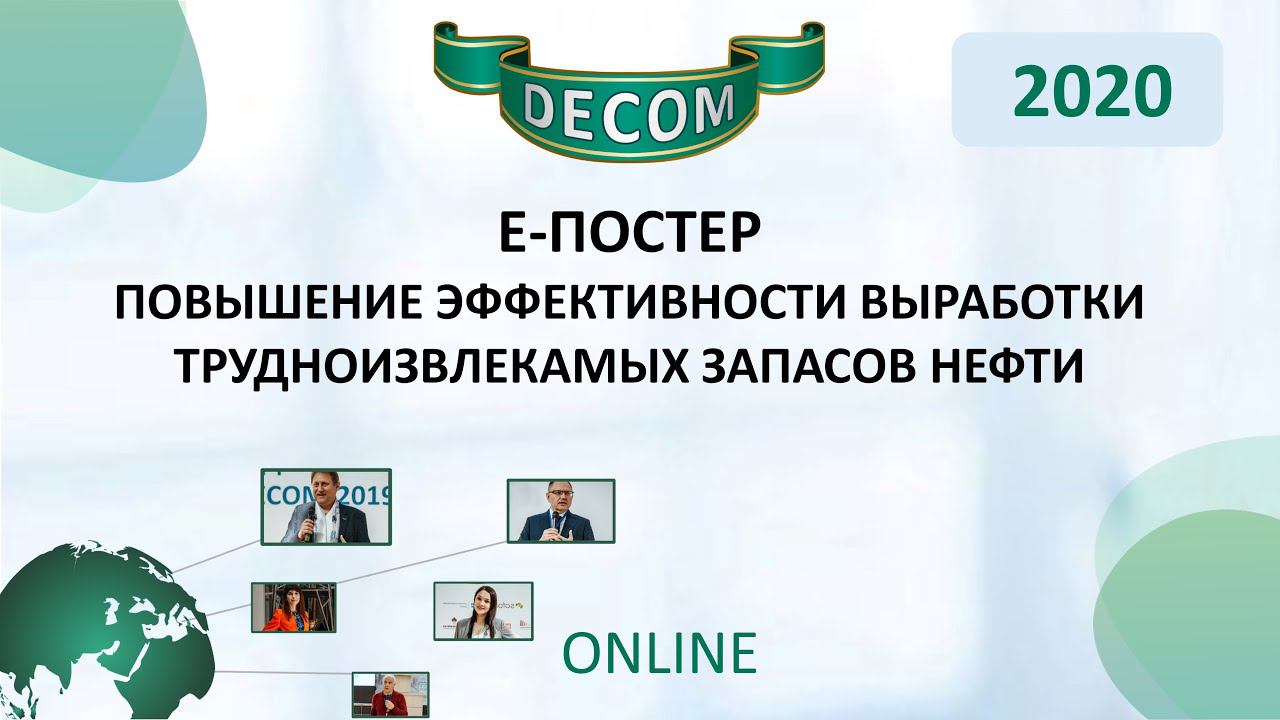 DECOM

2020

Е-ПОСТЕР

ПОВЫШЕНИЕ ЭФФЕКТИВНОСТИ ВЫРАБОТКИ ТРУДНОИЗВЛЕКАМЫХ ЗАПАСОВ НЕФТИ

COM 2019

ONLINE